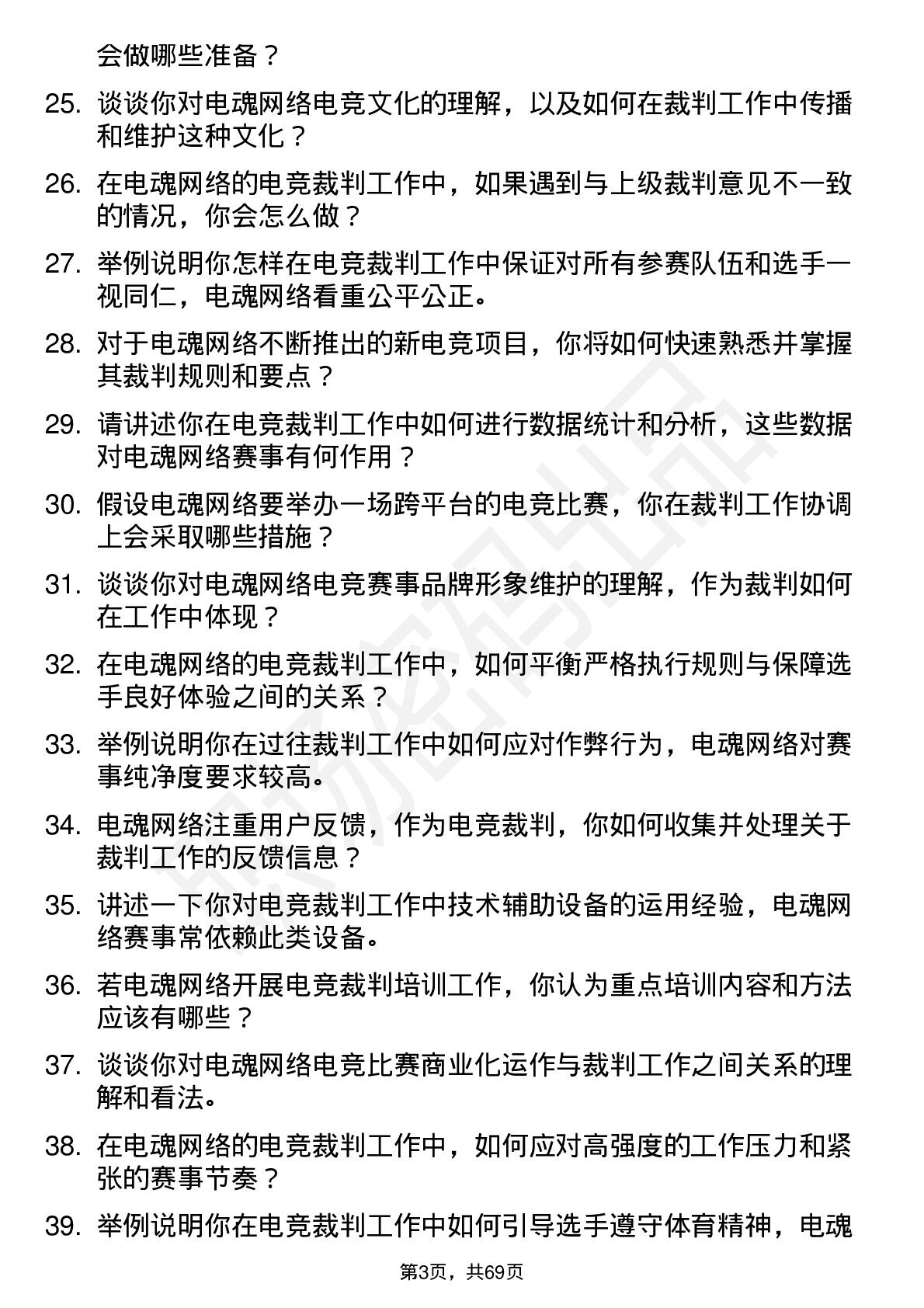 会做哪些准备？

25. 谈谈你对电魂网络电竞文化的理解，以及如何在裁判工作中传播和维护这种文化？

26. 在电魂网络的电竞裁判工作中，如果遇到与上级裁判意见不一致的情况，你会怎么做？

27. 举例说明你怎样在电竞裁判工作中保证对所有参赛队伍和选手一视同仁，电魂网络看重公平公正。

28. 对于电魂网络不断推出的新电竞项目，你将如何快速熟悉并掌握其裁判规则和要点？

29. 请讲述你在电竞裁判工作中如何进行数据统计和分析，这些数据对电魂网络赛事有何作用？

30. 假设电魂网络要举办一场跨平台的电竞比赛，你在裁判工作协调上会采取哪些措施？

31. 谈谈你对电魂网络电竞赛事品牌形象维护的理解，作为裁判如何在工作中体现？

32. 在电魂网络的电竞裁判工作中，如何平衡严格执行规则与保障选手良好体验之间的关系？

33. 举例说明你在过往裁判工作中如何应对作弊行为，电魂网络对赛事纯净度要求较高。

34. 电魂网络注重用户反馈，作为电竞裁判，你如何收集并处理关于裁判工作的反馈信息？

35. 讲述一下你对电竞裁判工作中技术辅助设备的运用经验，电魂网络赛事常依赖此类设备。

36. 若电魂网络开展电竞裁判培训工作，你认为重点培训内容和方法应该有哪些？

37. 谈谈你对电魂网络电竞比赛商业化运作与裁判工作之间关系的理解和看法。

38. 在电魂网络的电竞裁判工作中，如何应对高强度的工作压力和紧张的赛事节奏？

39. 举例说明你在电竞裁判工作中如何引导选手遵守体育精神，电魂

第3页，共69页